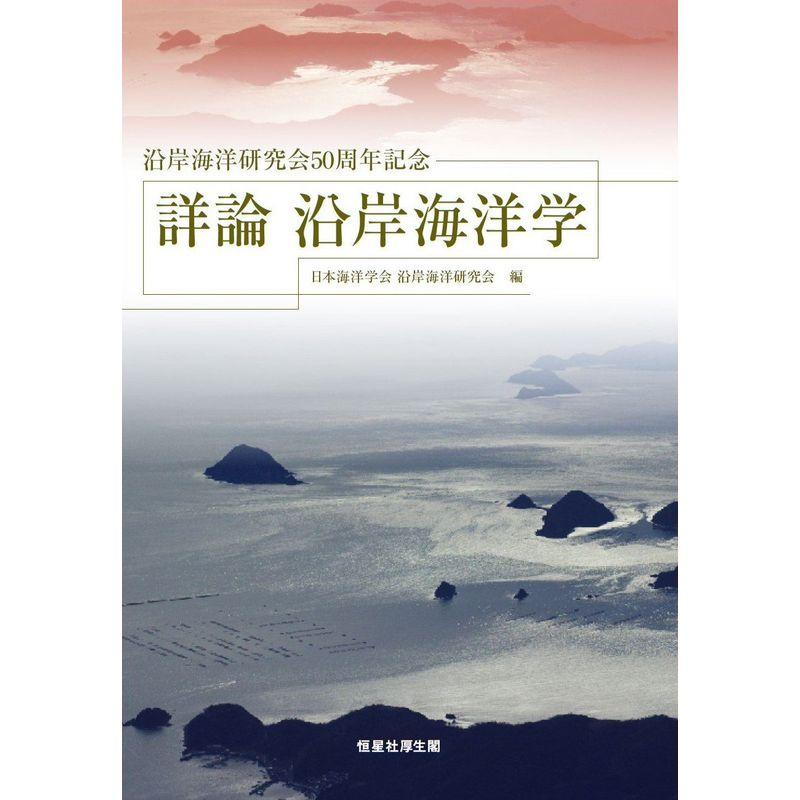 沿岸海洋研究会50周年記念

詳論 沿岸海洋学

日本海洋学会 沿岸海洋研究会 編

恒星社厚生閣